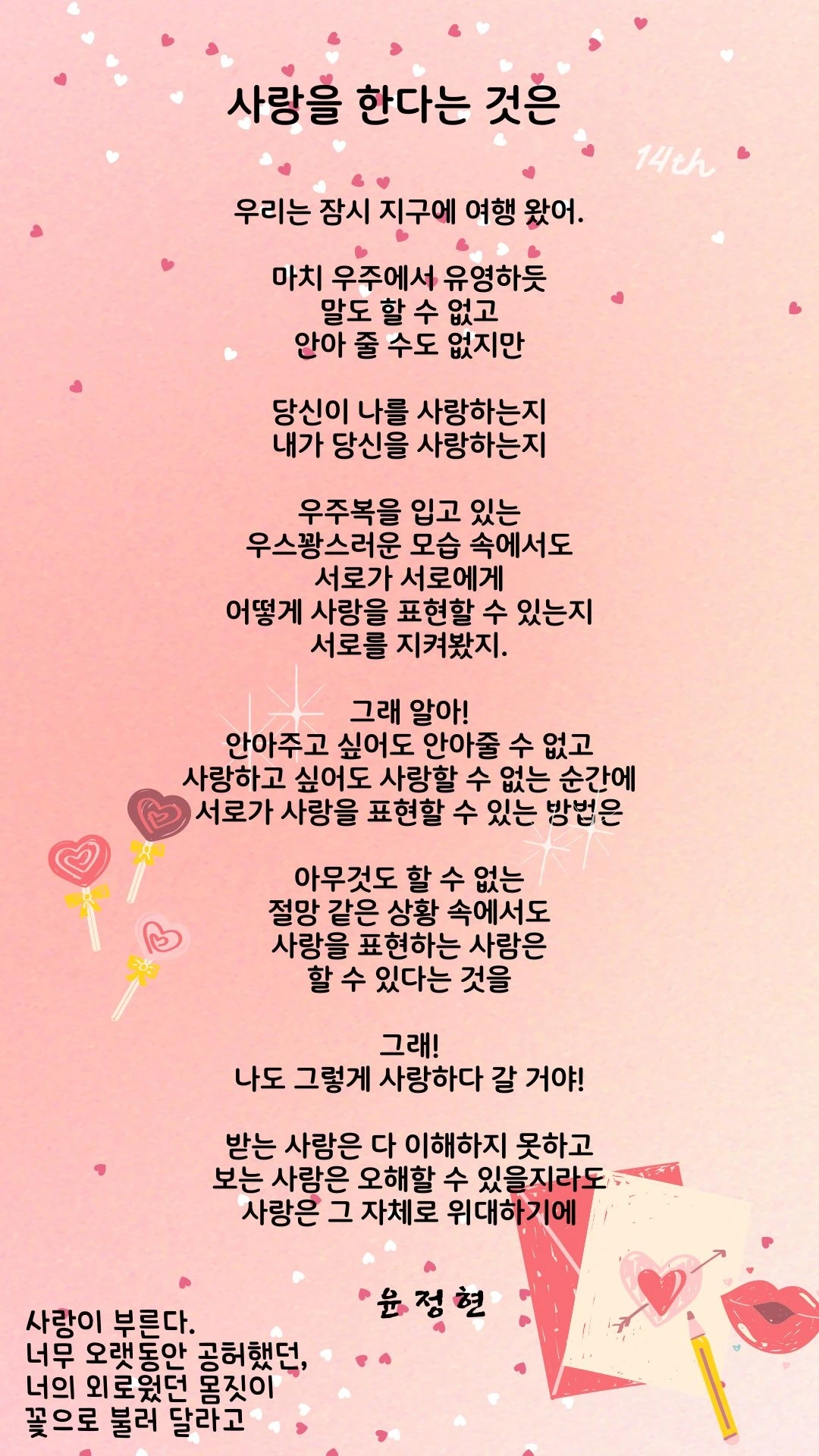 사랑을 한다는 것은

14th

우리는 잠시 지구에 여행 왔어.

마치 우주에서 유영하듯
말도 할 수 없고
안아 줄 수도 없지만

당신이 나를 사랑하는지
내가 당신을 사랑하는지

우주복을 입고 있는
우스꽝스러운 모습 속에서도
서로가 서로에게
어떻게 사랑을 표현할 수 있는지
서로를 지켜봤지.

그래 알아!
안아주고 싶어도 안아줄 수 없고
사랑하고 싶어도 사랑할 수 없는 순간에
서로가 사랑을 표현할 수 있는 방법은

아무것도 할 수 없는
절망 같은 상황 속에서도
사랑을 표현하는 사람은
할 수 있다는 것을

그래!
나도 그렇게 사랑하다 갈 거야!

받는 사람은 다 이해하지 못하고
보는 사람은 오해할 수 있을지라도
사랑은 그 자체로 위대하기에

윤 정 현

사랑이 부른다.
너무 오랫동안 공허했던,
너의 외로웠던 몸짓이
꽃으로 불러 달라고